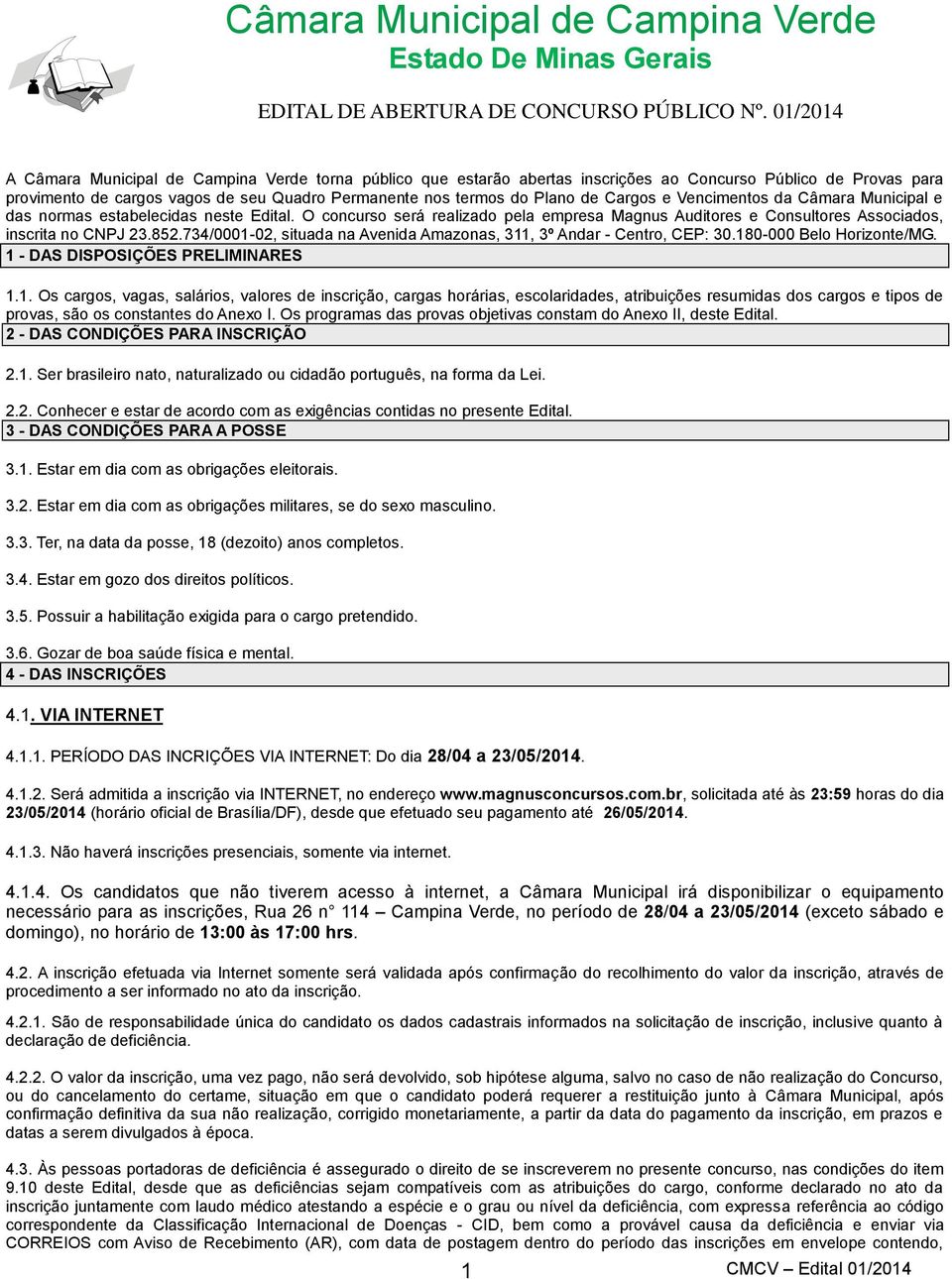 Câmara Municipal de Campina Verde
Estado De Minas Gerais

EDITAL DE ABERTURA DE CONCURSO PÚBLICO Nº. 01/2014

A Câmara Municipal de Campina Verde torna público que estarão abertas inscrições ao Concurso Público de Provas para provimento de cargos vagos de seu Quadro Permanente nos termos do Plano de Cargos e Vencimentos da Câmara Municipal e das normas estabelecidas neste Edital. O concurso será realizado pela empresa Magnus Auditores e Consultores Associados, inscrita no CNPJ 23.852.734/0001-02, situada na Avenida Amazonas, 311, 3º Andar - Centro, CEP: 30.180-000 Belo Horizonte/MG.

1 - DAS DISPOSIÇÕES PRELIMINARES

1.1. Os cargos, vagas, salários, valores de inscrição, cargas horárias, escolaridades, atribuições resumidas dos cargos e tipos de provas, são os constantes do Anexo I. Os programas das provas objetivas constam do Anexo II, deste Edital.

2 - DAS CONDIÇÕES PARA INSCRIÇÃO

2.1. Ser brasileiro nato, naturalizado ou cidadão português, na forma da Lei.

2.2. Conhecer e estar de acordo com as exigências contidas no presente Edital.

3 - DAS CONDIÇÕES PARA A POSSE

3.1. Estar em dia com as obrigações eleitorais.

3.2. Estar em dia com as obrigações militares, se do sexo masculino.

3.3. Ter, na data da posse, 18 (dezoito) anos completos.

3.4. Estar em gozo dos direitos políticos.

3.5. Possuir a habilitação exigida para o cargo pretendido.

3.6. Gozar de boa saúde física e mental.

4 - DAS INSCRIÇÕES

4.1. VIA INTERNET

4.1.1. PERÍODO DAS INCRIÇÕES VIA INTERNET: Do dia 28/04 a 23/05/2014.

4.1.2. Será admitida a inscrição via INTERNET, no endereço www.magnusconcursos.com.br, solicitada até às 23:59 horas do dia 23/05/2014 (horário oficial de Brasília/DF), desde que efetuado seu pagamento até 26/05/2014.

4.1.3. Não haverá inscrições presenciais, somente via internet.

4.1.4. Os candidatos que não tiverem acesso à internet, a Câmara Municipal irá disponibilizar o equipamento necessário para as inscrições, Rua 26 n° 114 – Campina Verde, no período de 28/04 a 23/05/2014 (exceto sábado e domingo), no horário de 13:00 às 17:00 hrs.

4.2. A inscrição efetuada via Internet somente será validada após confirmação do recolhimento do valor da inscrição, através de procedimento a ser informado no ato da inscrição.

4.2.1. São de responsabilidade única do candidato os dados cadastrais informados na solicitação de inscrição, inclusive quanto à declaração de deficiência.

4.2.2. O valor da inscrição, uma vez pago, não será devolvido, sob hipótese alguma, salvo no caso de não realização do Concurso, ou do cancelamento do certame, situação em que o candidato poderá requerer a restituição junto à Câmara Municipal, após confirmação definitiva da sua não realização, corrigido monetariamente, a partir da data do pagamento da inscrição, em prazos e datas a serem divulgados à época.

4.3. Às pessoas portadoras de deficiência é assegurado o direito de se inscreverem no presente concurso, nas condições do item 9.10 deste Edital, desde que as deficiências sejam compatíveis com as atribuições do cargo, conforme declarado no ato da inscrição juntamente com laudo médico atestando a espécie e o grau ou nível da deficiência, com expressa referência ao código correspondente da Classificação Internacional de Doenças - CID, bem como a provável causa da deficiência e enviar via CORREIOS com Aviso de Recebimento (AR), com data de postagem dentro do período das inscrições em envelope contendo,

1

CMCV – Edital 01/2014